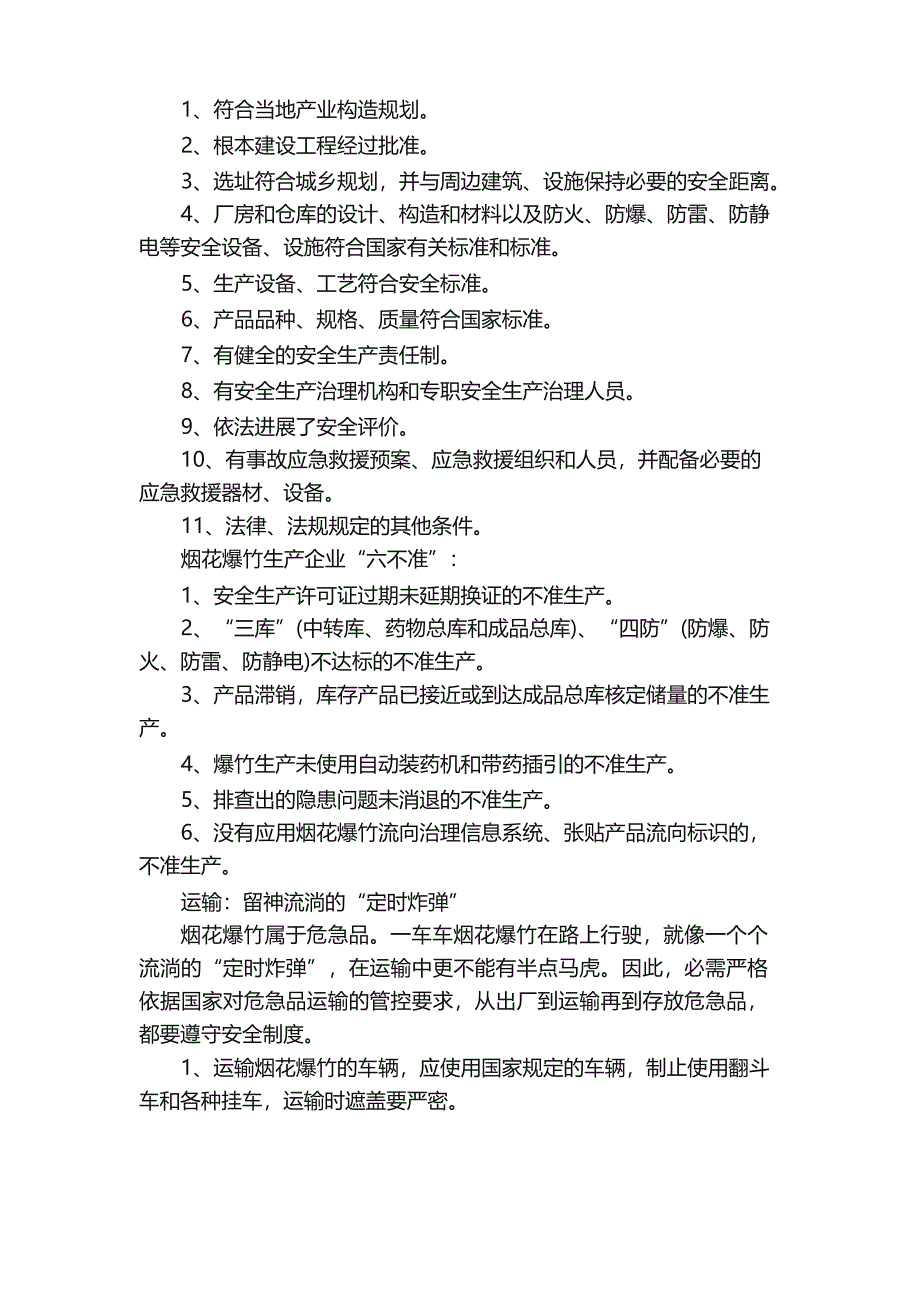 1、符合当地产业构造规划。

2、根本建设工程经过批准。

3、选址符合城乡规划，并与周边建筑、设施保持必要的安全距离。

4、厂房和仓库的设计、构造和材料以及防火、防爆、防雷、防静电等安全设备、设施符合国家有关标准和标准。

5、生产设备、工艺符合安全标准。

6、产品品种、规格、质量符合国家标准。

7、有健全的安全生产责任制。

8、有安全生产治理机构和专职安全生产治理人员。

9、依法进展了安全评价。

10、有事故应急救援预案、应急救援组织和人员，并配备必要的应急救援器材、设备。

11、法律、法规规定的其他条件。

烟花爆竹生产企业“六不准”：

1、安全生产许可证过期未延期换证的不准生产。

2、“三库”(中转库、药物总库和成品总库)、“四防”(防爆、防火、防雷、防静电)不达标的不准生产。

3、产品滞销，库存产品已接近或到达成品总库核定储量的不准生产。

4、爆竹生产未使用自动装药机和带药插引的不准生产。

5、排查出的隐患问题未消退的不准生产。

6、没有应用烟花爆竹流向治理信息系统、张贴产品流向标识的，不准生产。

运输：留神流淌的“定时炸弹”

烟花爆竹属于危急品。一车车烟花爆竹在路上行驶，就像一个个流淌的“定时炸弹”，在运输中更不能有半点马虎。因此，必需严格依据国家对危急品运输的管控要求，从出厂到运输再到存放危急品，都要遵守安全制度。

1、运输烟花爆竹的车辆，应使用国家规定的车辆，制止使用翻斗车和各种挂车，运输时遮盖要严密。